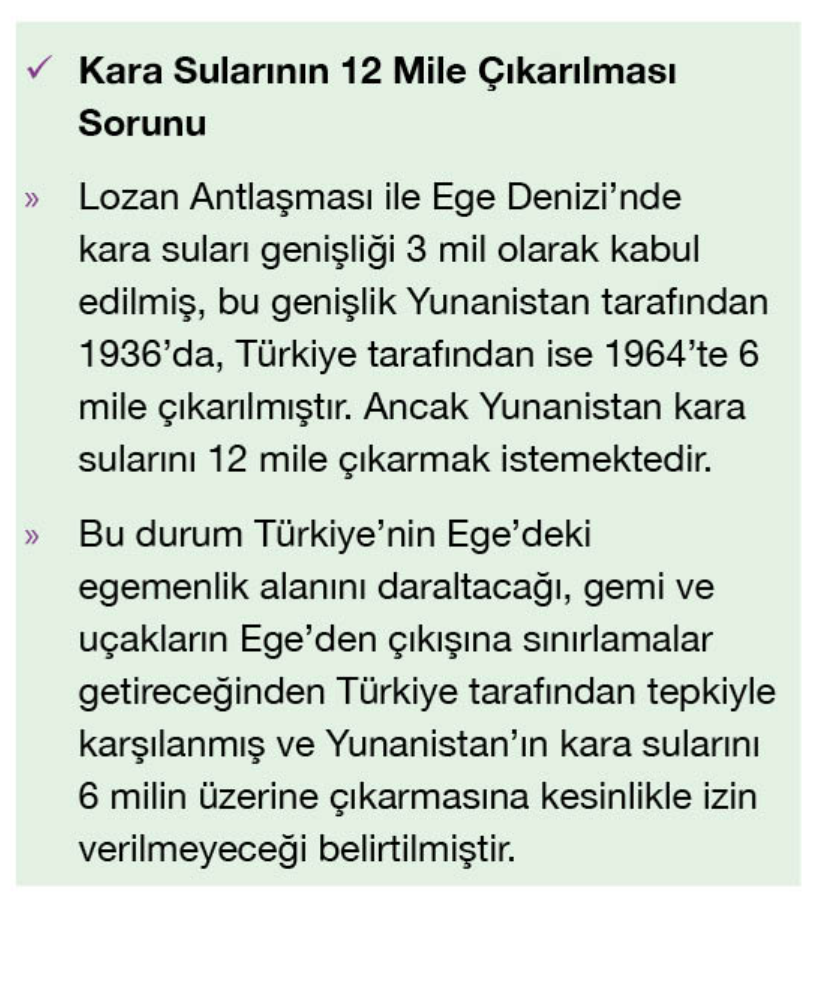 ✓ Kara Sularının 12 Mile Çıkarılması Sorunu

» Lozan Antlaşması ile Ege Denizi'nde kara suları genişliği 3 mil olarak kabul edilmiş, bu genişlik Yunanistan tarafından 1936'da, Türkiye tarafından ise 1964'te 6 mile çıkarılmıştır. Ancak Yunanistan kara sularını 12 mile çıkarmak istemektedir.

» Bu durum Türkiye'nin Ege'deki egemenlik alanını daraltacağı, gemi ve uçakların Ege'den çıkışına sınırlamalar getireceğinden Türkiye tarafından tepkiyle karşılanmış ve Yunanistan'ın kara sularını 6 milin üzerine çıkarmasına kesinlikle izin verilmeyeceği belirtilmiştir.